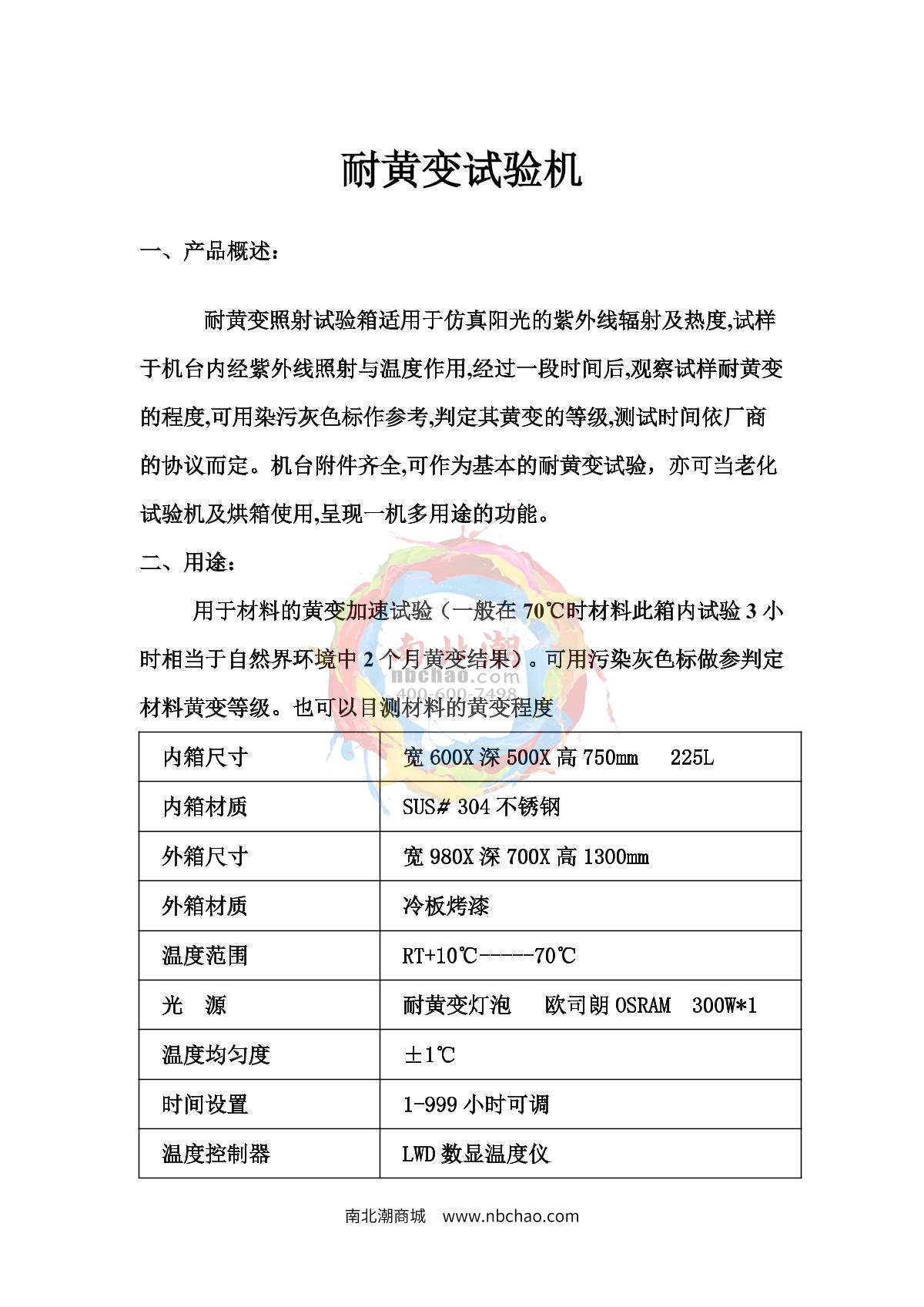 耐黄变试验机

一、产品概述：

耐黄变照射试验箱适用于仿真阳光的紫外线辐射及热度,试样于机台内经紫外线照射与温度作用,经过一段时间后,观察试样耐黄变的程度,可用染污灰色标作参考,判定其黄变的等级,测试时间依厂商的协议而定。机台附件齐全,可作为基本的耐黄变试验，亦可当老化试验机及烘箱使用,呈现一机多用途的功能。

二、用途：

用于材料的黄变加速试验（一般在 70℃时材料此箱内试验 3 小时相当于自然界环境中 2 个月黄变结果）。可用污染灰色标做参判定材料黄变等级。也可以目测材料的黄变程度

南北潮
nbchao.com
400-600-7498

| 内箱尺寸 | 宽 600X 深 500X 高 750㎜　225L |
|---|---|
| 内箱材质 | SUS# 304 不锈钢 |
| 外箱尺寸 | 宽 980X 深 700X 高 1300㎜ |
| 外箱材质 | 冷板烤漆 |
| 温度范围 | RT+10℃-----70℃ |
| 光　源 | 耐黄变灯泡　欧司朗 OSRAM　300W*1 |
| 温度均匀度 | ±1℃ |
| 时间设置 | 1-999 小时可调 |
| 温度控制器 | LWD 数显温度仪 |

南北潮商城　www.nbchao.com